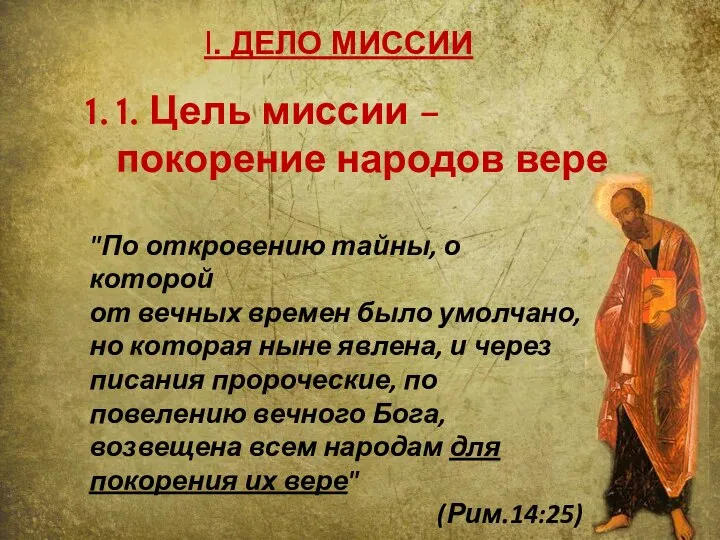 I. ДЕЛО МИССИИ

1.1. Цель миссии – покорение народов вере

"По откровению тайны, о которой от вечных времен было умолчано, но которая ныне явлена, и через писания пророческие, по повелению вечного Бога, возвещена всем народам для покорения их вере"

(Рим.14:25)